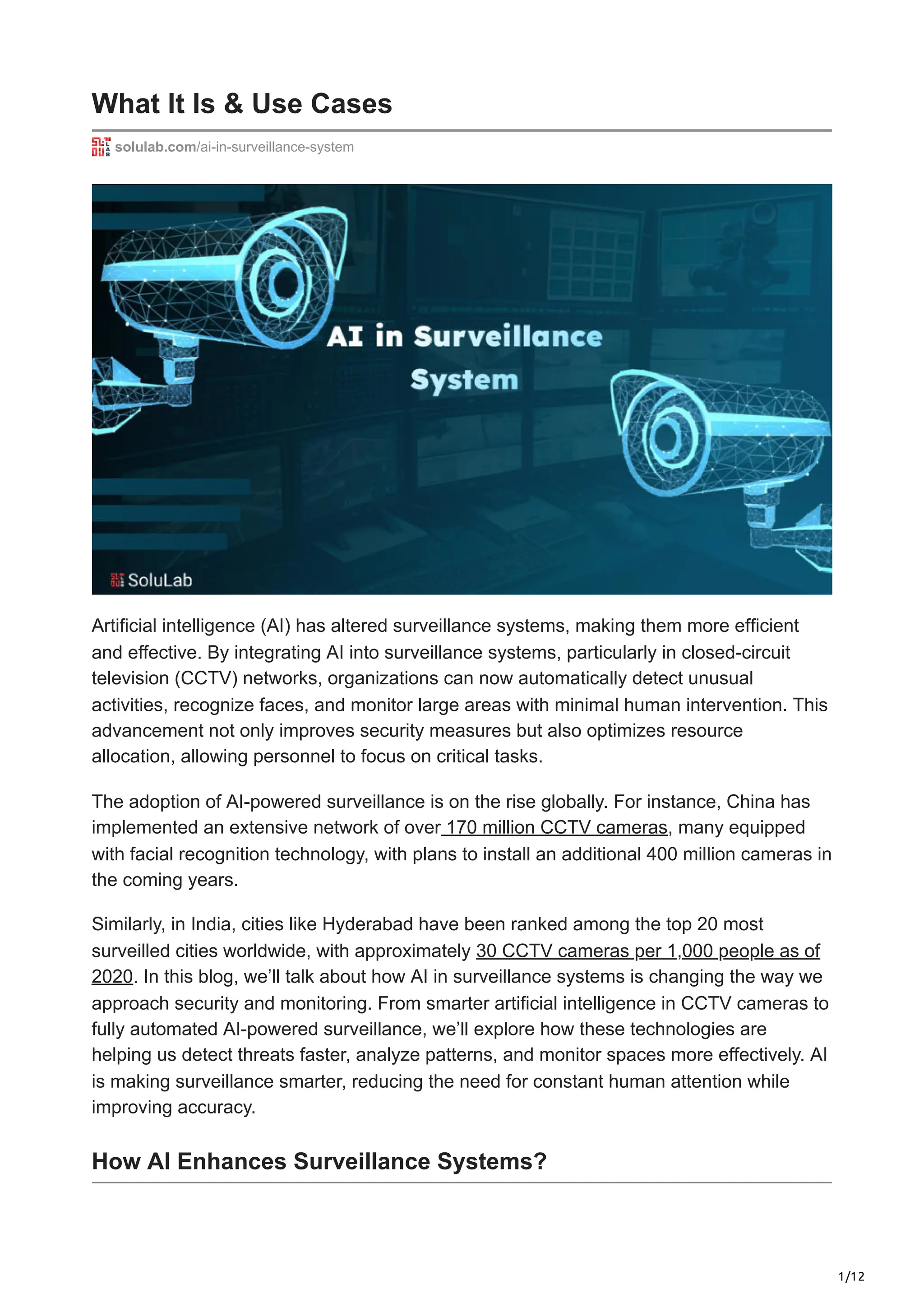 What It Is & Use Cases

solulab.com/ai-in-surveillance-system

AI in Surveillance System

SoluLab

Artificial intelligence (AI) has altered surveillance systems, making them more efficient and effective. By integrating AI into surveillance systems, particularly in closed-circuit television (CCTV) networks, organizations can now automatically detect unusual activities, recognize faces, and monitor large areas with minimal human intervention. This advancement not only improves security measures but also optimizes resource allocation, allowing personnel to focus on critical tasks.

The adoption of AI-powered surveillance is on the rise globally. For instance, China has implemented an extensive network of over 170 million CCTV cameras, many equipped with facial recognition technology, with plans to install an additional 400 million cameras in the coming years.

Similarly, in India, cities like Hyderabad have been ranked among the top 20 most surveilled cities worldwide, with approximately 30 CCTV cameras per 1,000 people as of 2020. In this blog, we'll talk about how AI in surveillance systems is changing the way we approach security and monitoring. From smarter artificial intelligence in CCTV cameras to fully automated AI-powered surveillance, we'll explore how these technologies are helping us detect threats faster, analyze patterns, and monitor spaces more effectively. AI is making surveillance smarter, reducing the need for constant human attention while improving accuracy.

How AI Enhances Surveillance Systems?

1/12